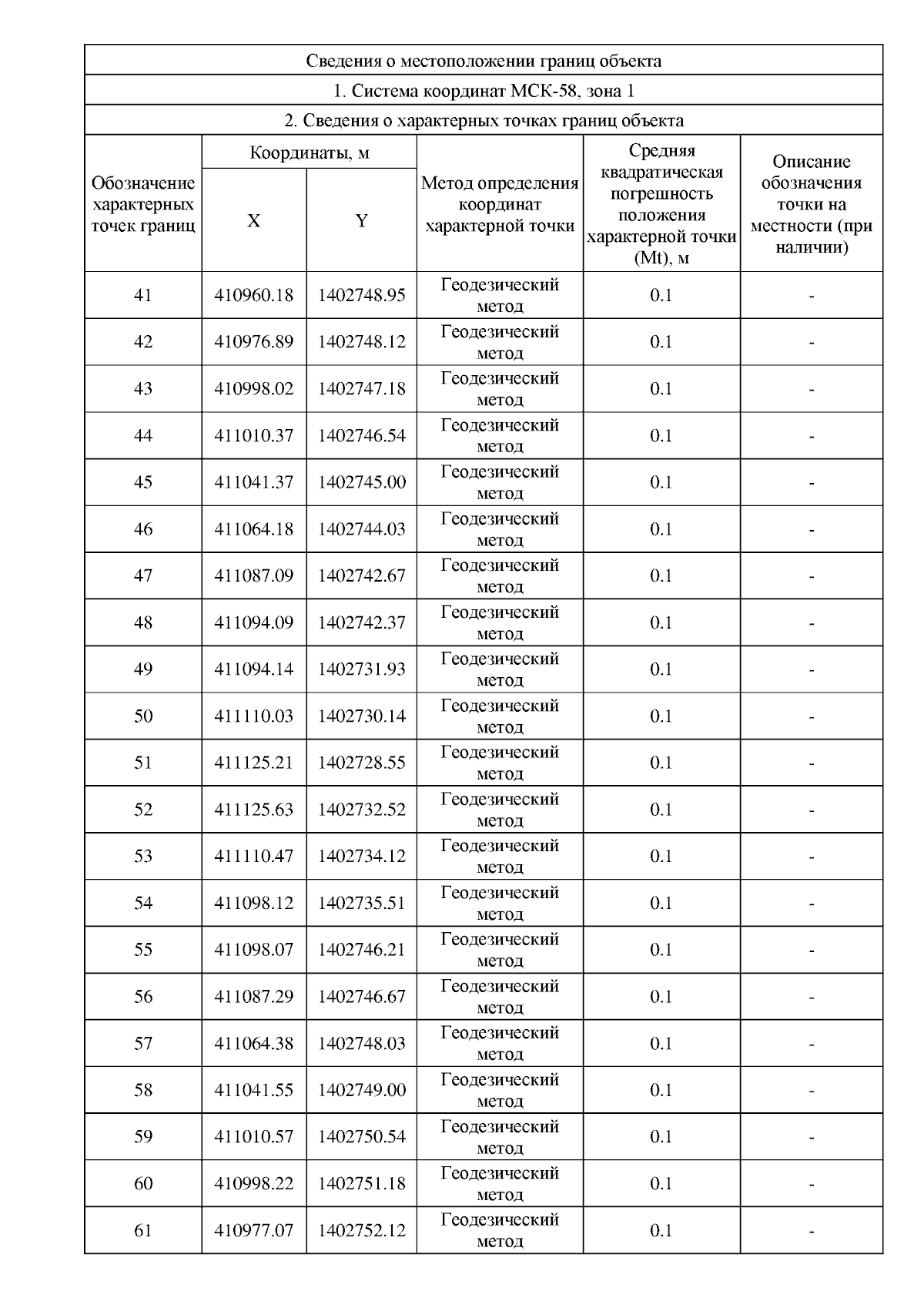 Сведения о местоположении границ объекта

1. Система координат МСК-58, зона 1

2. Сведения о характерных точках границ объекта

| Обозначение характерных точек границ | Координаты, м X | Координаты, м Y | Метод определения координат характерной точки | Средняя квадратическая погрешность положения характерной точки (Mt), м | Описание обозначения точки на местности (при наличии) |
|---|---|---|---|---|---|
| 41 | 410960.18 | 1402748.95 | Геодезический метод | 0.1 | - |
| 42 | 410976.89 | 1402748.12 | Геодезический метод | 0.1 | - |
| 43 | 410998.02 | 1402747.18 | Геодезический метод | 0.1 | - |
| 44 | 411010.37 | 1402746.54 | Геодезический метод | 0.1 | - |
| 45 | 411041.37 | 1402745.00 | Геодезический метод | 0.1 | - |
| 46 | 411064.18 | 1402744.03 | Геодезический метод | 0.1 | - |
| 47 | 411087.09 | 1402742.67 | Геодезический метод | 0.1 | - |
| 48 | 411094.09 | 1402742.37 | Геодезический метод | 0.1 | - |
| 49 | 411094.14 | 1402731.93 | Геодезический метод | 0.1 | - |
| 50 | 411110.03 | 1402730.14 | Геодезический метод | 0.1 | - |
| 51 | 411125.21 | 1402728.55 | Геодезический метод | 0.1 | - |
| 52 | 411125.63 | 1402732.52 | Геодезический метод | 0.1 | - |
| 53 | 411110.47 | 1402734.12 | Геодезический метод | 0.1 | - |
| 54 | 411098.12 | 1402735.51 | Геодезический метод | 0.1 | - |
| 55 | 411098.07 | 1402746.21 | Геодезический метод | 0.1 | - |
| 56 | 411087.29 | 1402746.67 | Геодезический метод | 0.1 | - |
| 57 | 411064.38 | 1402748.03 | Геодезический метод | 0.1 | - |
| 58 | 411041.55 | 1402749.00 | Геодезический метод | 0.1 | - |
| 59 | 411010.57 | 1402750.54 | Геодезический метод | 0.1 | - |
| 60 | 410998.22 | 1402751.18 | Геодезический метод | 0.1 | - |
| 61 | 410977.07 | 1402752.12 | Геодезический метод | 0.1 | - |